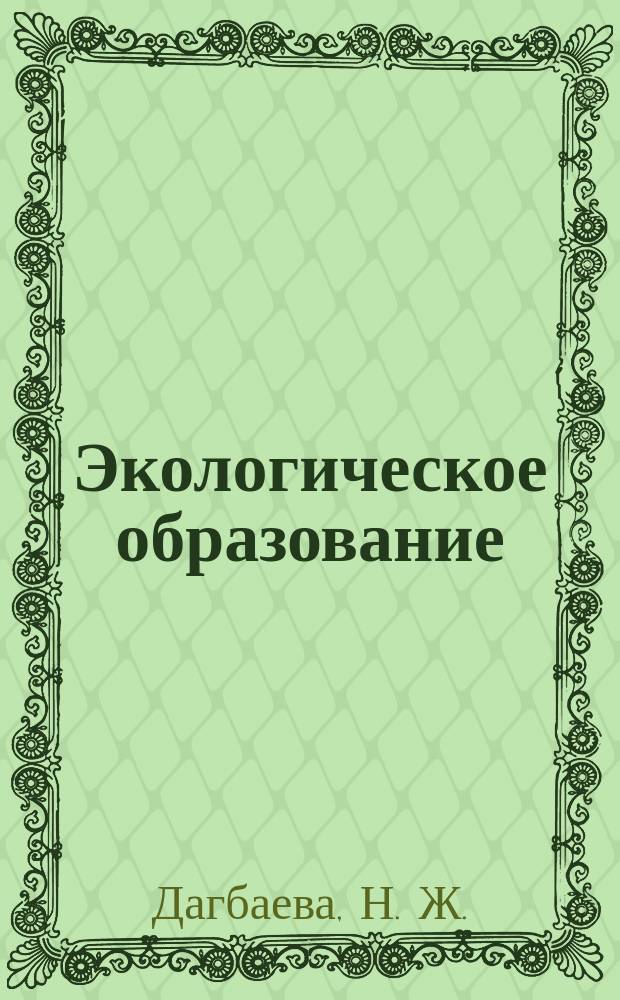 Экологическое образование

Дагбаева, Н. Ж.